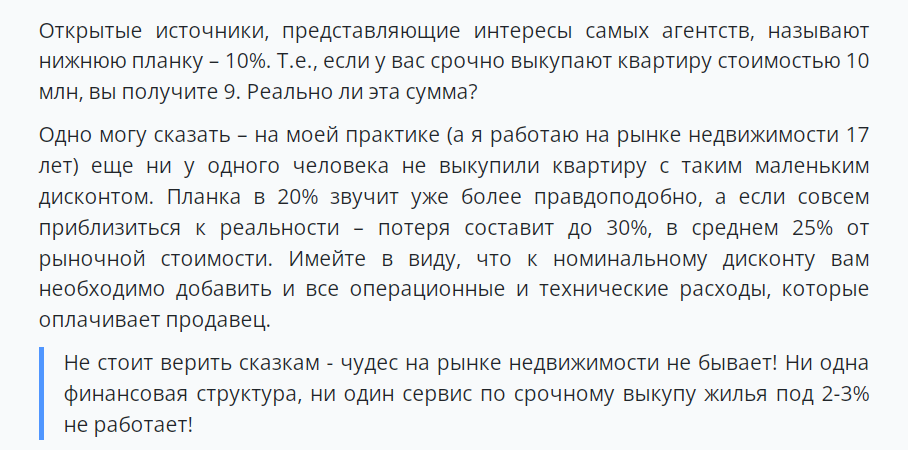 Открытые источники, представляющие интересы самых агентств, называют нижнюю планку – 10%. Т.е., если у вас срочно выкупают квартиру стоимостью 10 млн, вы получите 9. Реально ли эта сумма?

Одно могу сказать – на моей практике (а я работаю на рынке недвижимости 17 лет) еще ни у одного человека не выкупили квартиру с таким маленьким дисконтом. Планка в 20% звучит уже более правдоподобно, а если совсем приблизиться к реальности – потеря составит до 30%, в среднем 25% от рыночной стоимости. Имейте в виду, что к номинальному дисконту вам необходимо добавить и все операционные и технические расходы, которые оплачивает продавец.

Не стоит верить сказкам - чудес на рынке недвижимости не бывает! Ни одна финансовая структура, ни один сервис по срочному выкупу жилья под 2-3% не работает!